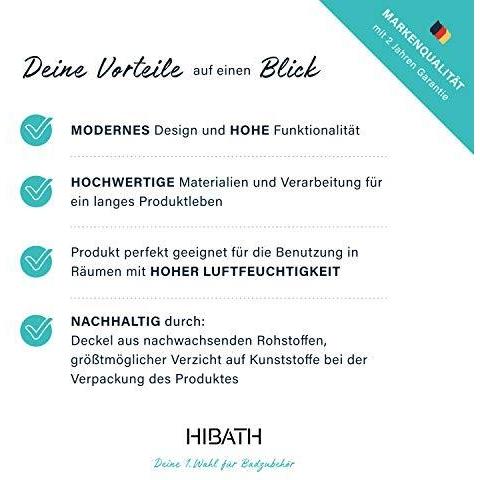 MARKENQUALITÄT
mit 2 Jahren Garantie

Deine Vorteile auf einen Blick

MODERNES Design und HOHE Funktionalität

HOCHWERTIGE Materialien und Verarbeitung für ein langes Produktleben

Produkt perfekt geeignet für die Benutzung in Räumen mit HOHER LUFTFEUCHTIGKEIT

NACHHALTIG durch:
Deckel aus nachwachsenden Rohstoffen, größtmöglicher Verzicht auf Kunststoffe bei der Verpackung des Produktes

HIBATH

Deine 1. Wahl für Badzubehör